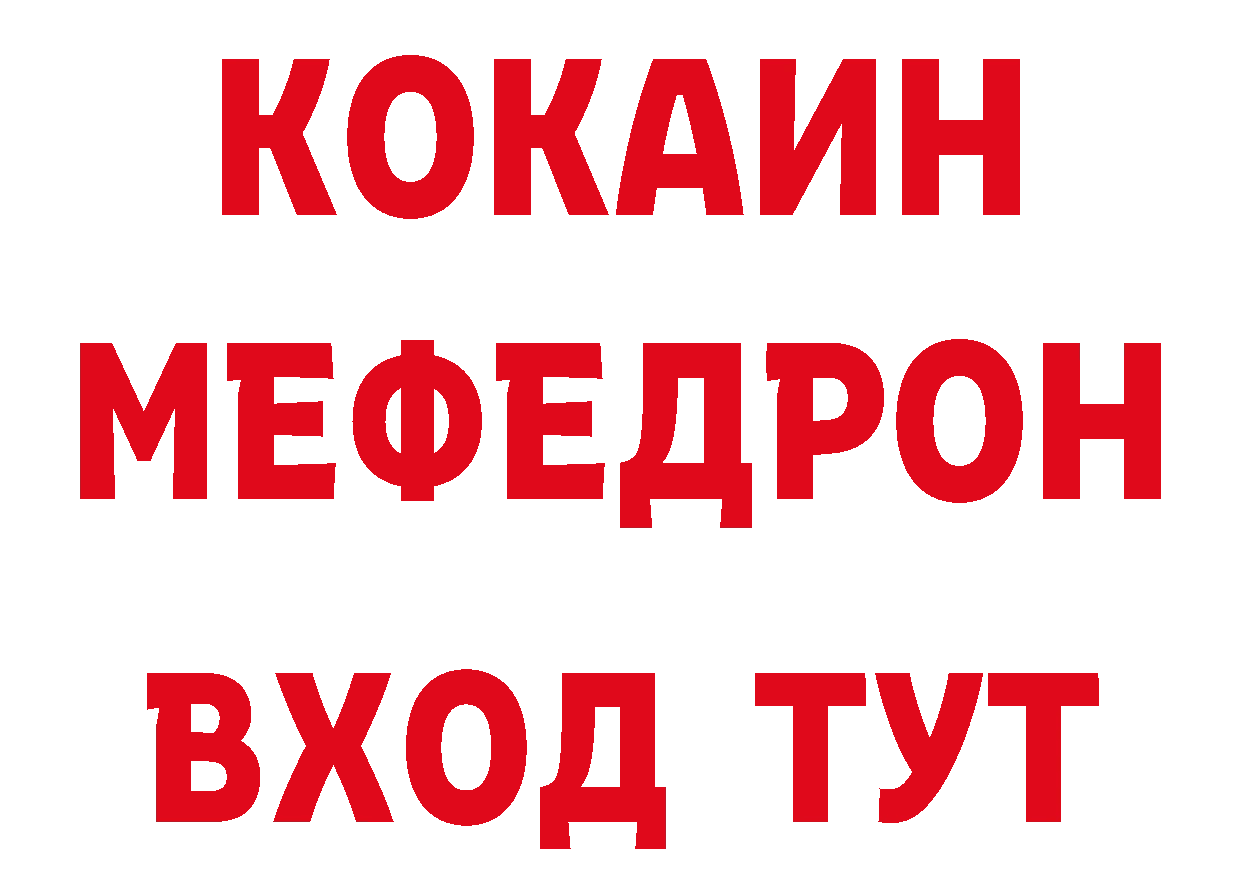 КОКАИН
МЕФЕДРОН
ВХОД ТУТ